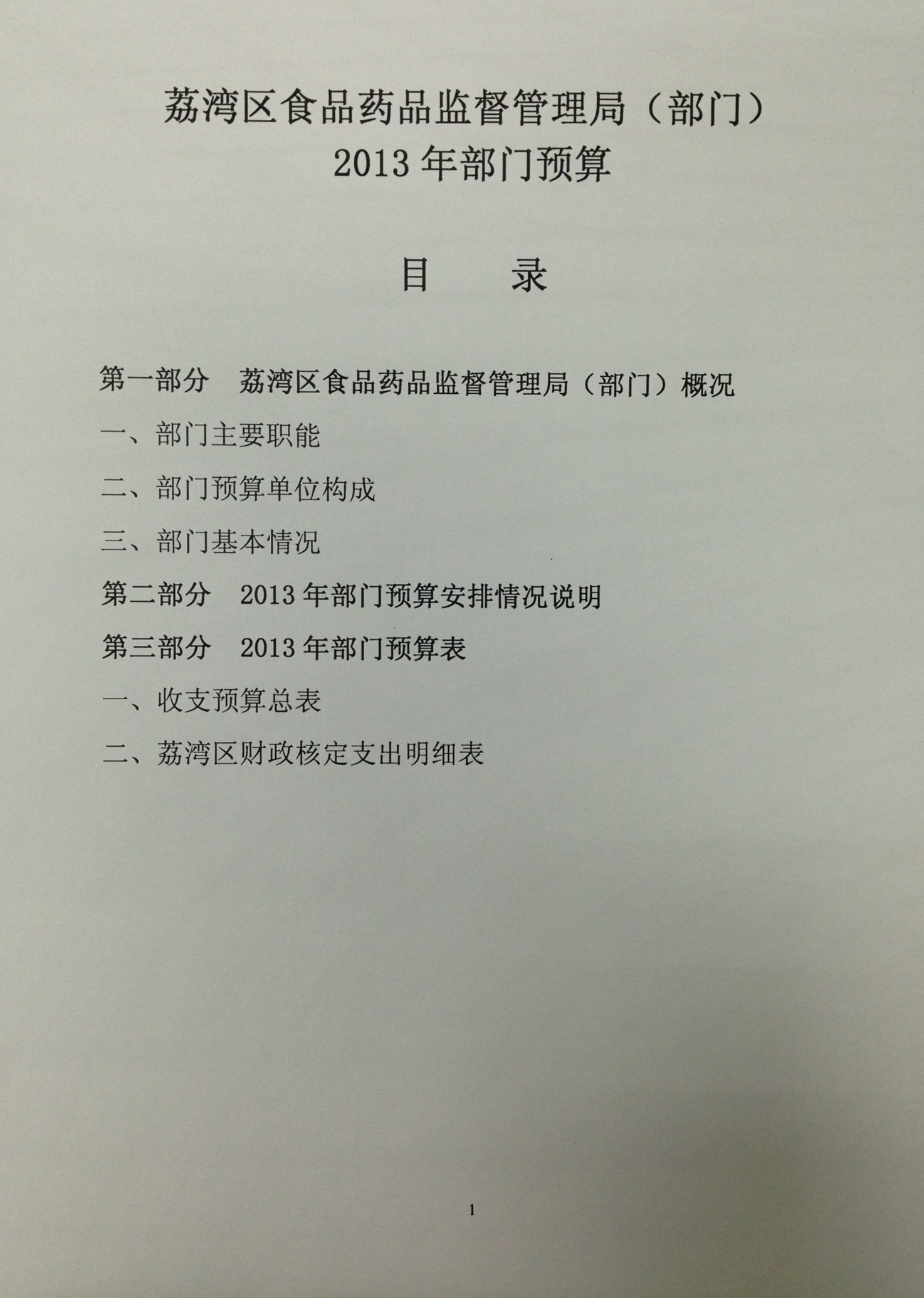 荔湾区食品药品监督管理局（部门）
2013 年部门预算

目　　录

第一部分　荔湾区食品药品监督管理局（部门）概况

一、部门主要职能

二、部门预算单位构成

三、部门基本情况

第二部分　2013 年部门预算安排情况说明

第三部分　2013 年部门预算表

一、收支预算总表

二、荔湾区财政核定支出明细表

1